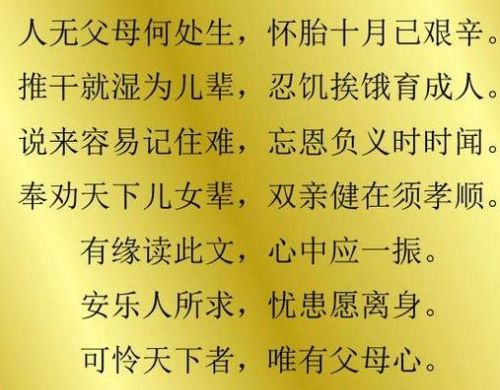 人无父母何处生，怀胎十月已艰辛。
推干就湿为儿辈，忍饥挨饿育成人。
说来容易记住难，忘恩负义时时闻。
奉劝天下儿女辈，双亲健在须孝顺。
有缘读此文，心中应一振。
安乐人所求，忧患愿离身。
可怜天下者，唯有父母心。